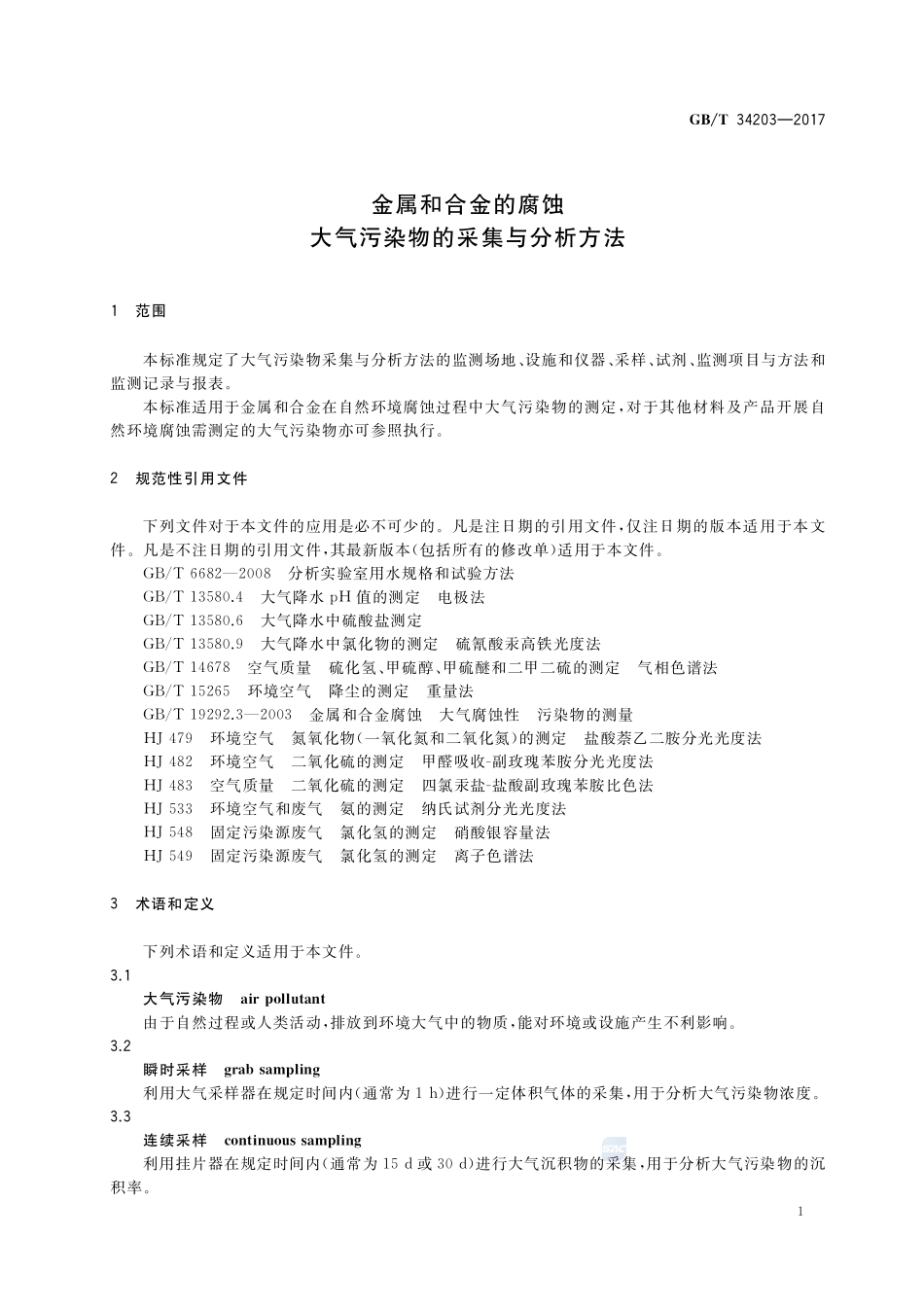 GB/T 34203—2017

金属和合金的腐蚀
大气污染物的采集与分析方法

1 范围

本标准规定了大气污染物采集与分析方法的监测场地、设施和仪器、采样、试剂、监测项目与方法和监测记录与报表。

本标准适用于金属和合金在自然环境腐蚀过程中大气污染物的测定，对于其他材料及产品开展自然环境腐蚀需测定的大气污染物亦可参照执行。

2 规范性引用文件

下列文件对于本文件的应用是必不可少的。凡是注日期的引用文件，仅注日期的版本适用于本文件。凡是不注日期的引用文件，其最新版本(包括所有的修改单)适用于本文件。

GB/T 6682—2008 分析实验室用水规格和试验方法
GB/T 13580.4 大气降水 pH 值的测定 电极法
GB/T 13580.6 大气降水中硫酸盐测定
GB/T 13580.9 大气降水中氯化物的测定 硫氰酸汞高铁光度法
GB/T 14678 空气质量 硫化氢、甲硫醇、甲硫醚和二甲二硫的测定 气相色谱法
GB/T 15265 环境空气 降尘的测定 重量法
GB/T 19292.3—2003 金属和合金腐蚀 大气腐蚀性 污染物的测量
HJ 479 环境空气 氮氧化物(一氧化氮和二氧化氮)的测定 盐酸萘乙二胺分光光度法
HJ 482 环境空气 二氧化硫的测定 甲醛吸收-副玫瑰苯胺分光光度法
HJ 483 空气质量 二氧化硫的测定 四氯汞盐-盐酸副玫瑰苯胺比色法
HJ 533 环境空气和废气 氨的测定 纳氏试剂分光光度法
HJ 548 固定污染源废气 氯化氢的测定 硝酸银容量法
HJ 549 固定污染源废气 氯化氢的测定 离子色谱法

3 术语和定义

下列术语和定义适用于本文件。

3.1
大气污染物 air pollutant
由于自然过程或人类活动，排放到环境大气中的物质，能对环境或设施产生不利影响。

3.2
瞬时采样 grab sampling
利用大气采样器在规定时间内(通常为 1 h)进行一定体积气体的采集，用于分析大气污染物浓度。

3.3
连续采样 continuous sampling
利用挂片器在规定时间内(通常为 15 d 或 30 d)进行大气沉积物的采集，用于分析大气污染物的沉积率。

1